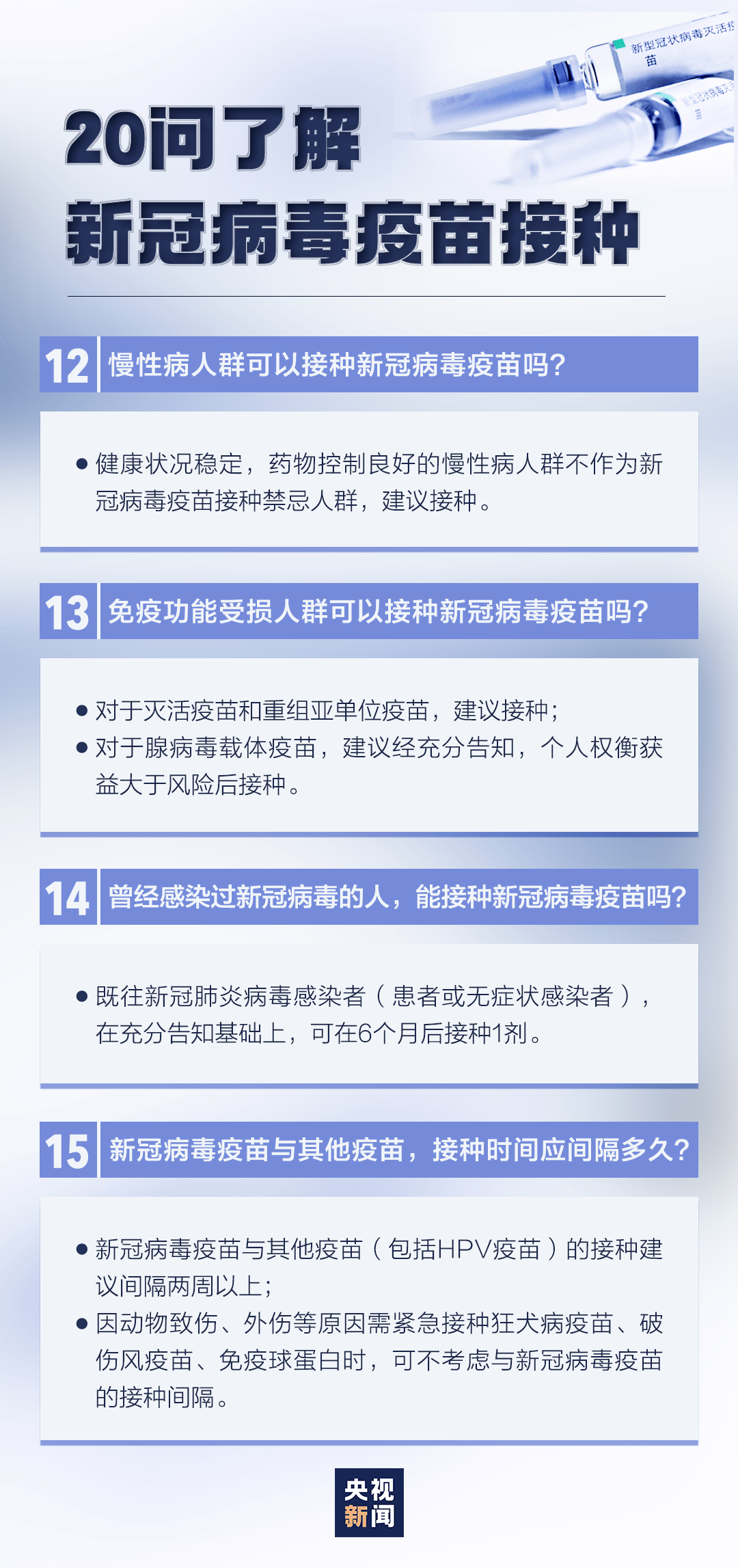 新型冠状病毒灭活疫苗

20问了解
新冠病毒疫苗接种

12 慢性病人群可以接种新冠病毒疫苗吗?

● 健康状况稳定，药物控制良好的慢性病人群不作为新冠病毒疫苗接种禁忌人群，建议接种。

13 免疫功能受损人群可以接种新冠病毒疫苗吗?

● 对于灭活疫苗和重组亚单位疫苗，建议接种；
● 对于腺病毒载体疫苗，建议经充分告知，个人权衡获益大于风险后接种。

14 曾经感染过新冠病毒的人，能接种新冠病毒疫苗吗?

● 既往新冠肺炎病毒感染者（患者或无症状感染者），在充分告知基础上，可在6个月后接种1剂。

15 新冠病毒疫苗与其他疫苗，接种时间应间隔多久?

● 新冠病毒疫苗与其他疫苗（包括HPV疫苗）的接种建议间隔两周以上；
● 因动物致伤、外伤等原因需紧急接种狂犬病疫苗、破伤风疫苗、免疫球蛋白时，可不考虑与新冠病毒疫苗的接种间隔。

央视
新闻